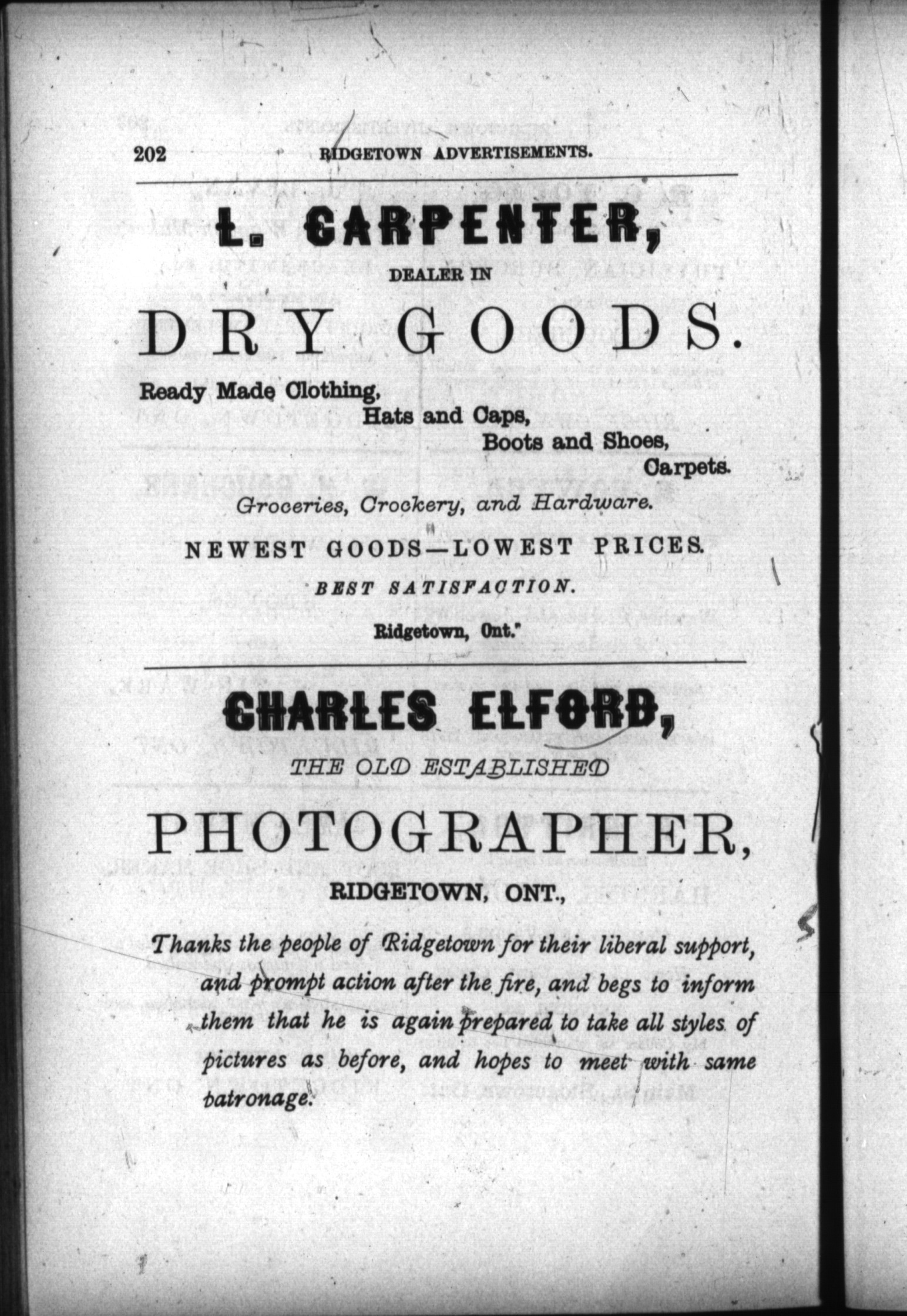 202 RIDGETOWN ADVERTISEMENTS.

L. CARPENTER,

DEALER IN

DRY GOODS.

Ready Made Clothing,
Hats and Caps,
Boots and Shoes,
Carpets.

Groceries, Crockery, and Hardware.

NEWEST GOODS—LOWEST PRICES.

BEST SATISFACTION.

Ridgetown, Ont.

CHARLES ELFORD,

THE OLD ESTABLISHED

PHOTOGRAPHER,

RIDGETOWN, ONT.,

Thanks the people of Ridgetown for their liberal support, and prompt action after the fire, and begs to inform them that he is again prepared to take all styles of pictures as before, and hopes to meet with same patronage.